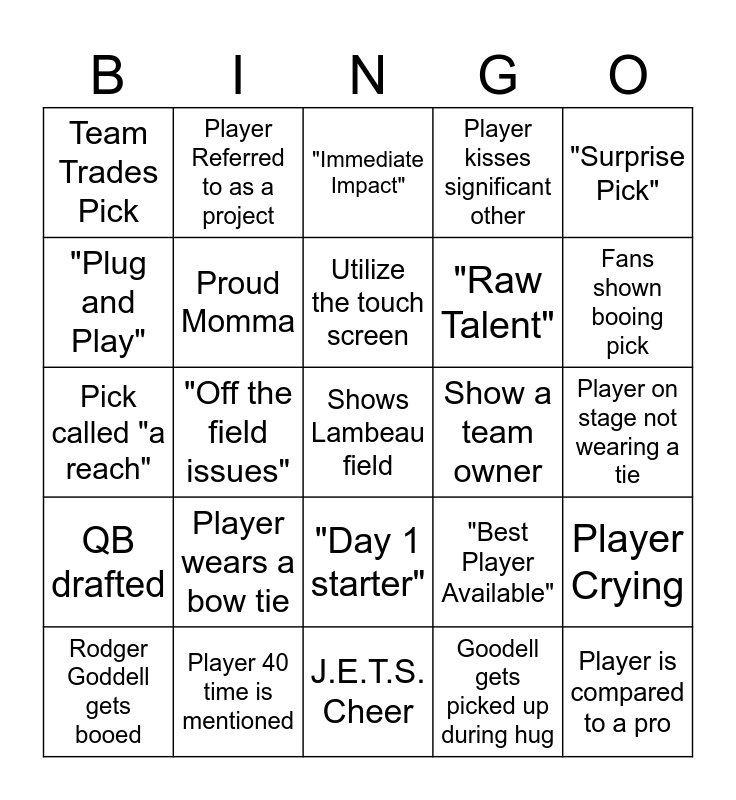 | B | I | N | G | O |
|---|---|---|---|---|
| Team Trades Pick | Player Referred to as a project | "Immediate Impact" | Player kisses significant other | "Surprise Pick" |
| "Plug and Play" | Proud Momma | Utilize the touch screen | "Raw Talent" | Fans shown booing pick |
| Pick called "a reach" | "Off the field issues" | Shows Lambeau field | Show a team owner | Player on stage not wearing a tie |
| QB drafted | Player wears a bow tie | "Day 1 starter" | "Best Player Available" | Player Crying |
| Rodger Goddell gets booed | Player 40 time is mentioned | J.E.T.S. Cheer | Goodell gets picked up during hug | Player is compared to a pro |